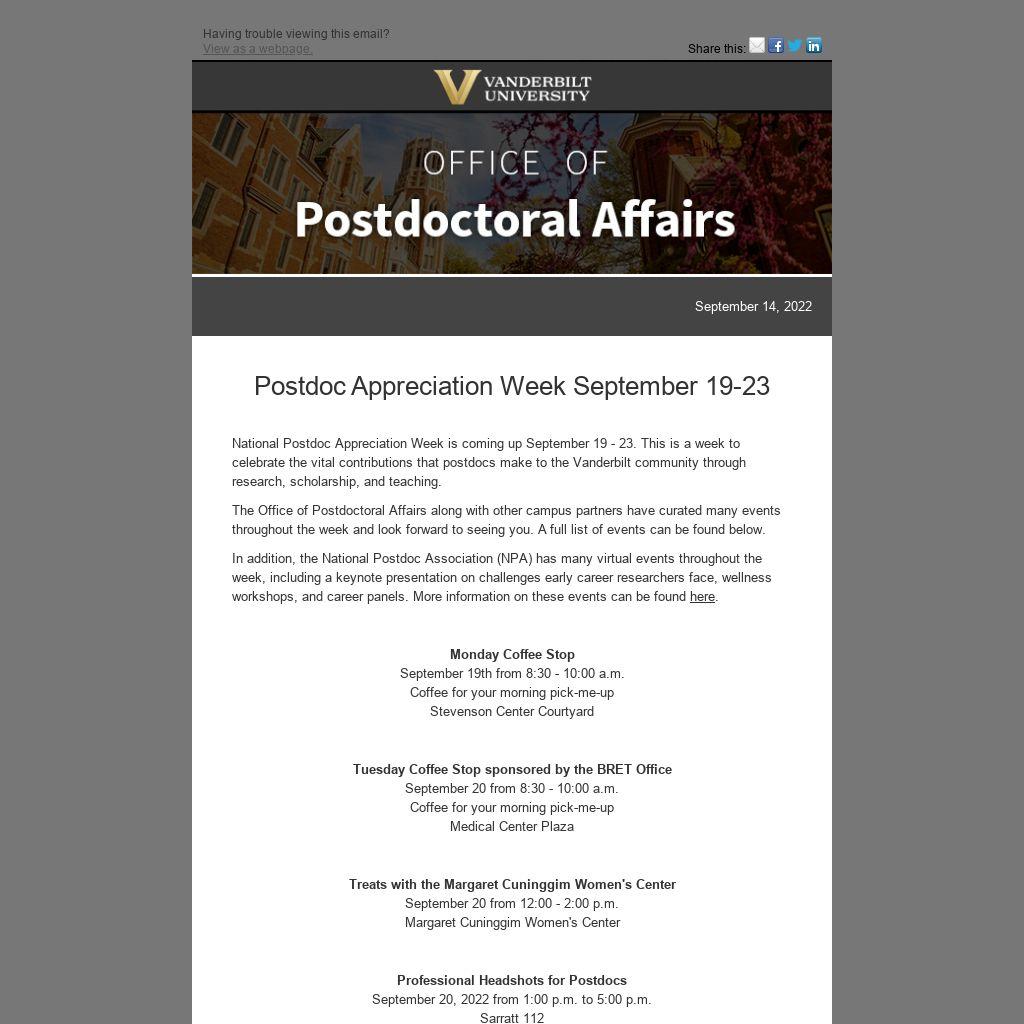 Having trouble viewing this email?
View as a webpage.

Share this:

VANDERBILT UNIVERSITY

OFFICE OF
Postdoctoral Affairs

September 14, 2022

Postdoc Appreciation Week September 19-23

National Postdoc Appreciation Week is coming up September 19 - 23. This is a week to celebrate the vital contributions that postdocs make to the Vanderbilt community through research, scholarship, and teaching.

The Office of Postdoctoral Affairs along with other campus partners have curated many events throughout the week and look forward to seeing you. A full list of events can be found below.

In addition, the National Postdoc Association (NPA) has many virtual events throughout the week, including a keynote presentation on challenges early career researchers face, wellness workshops, and career panels. More information on these events can be found here.

Monday Coffee Stop
September 19th from 8:30 - 10:00 a.m.
Coffee for your morning pick-me-up
Stevenson Center Courtyard

Tuesday Coffee Stop sponsored by the BRET Office
September 20 from 8:30 - 10:00 a.m.
Coffee for your morning pick-me-up
Medical Center Plaza

Treats with the Margaret Cuninggim Women's Center
September 20 from 12:00 - 2:00 p.m.
Margaret Cuninggim Women's Center

Professional Headshots for Postdocs
September 20, 2022 from 1:00 p.m. to 5:00 p.m.
Sarratt 112